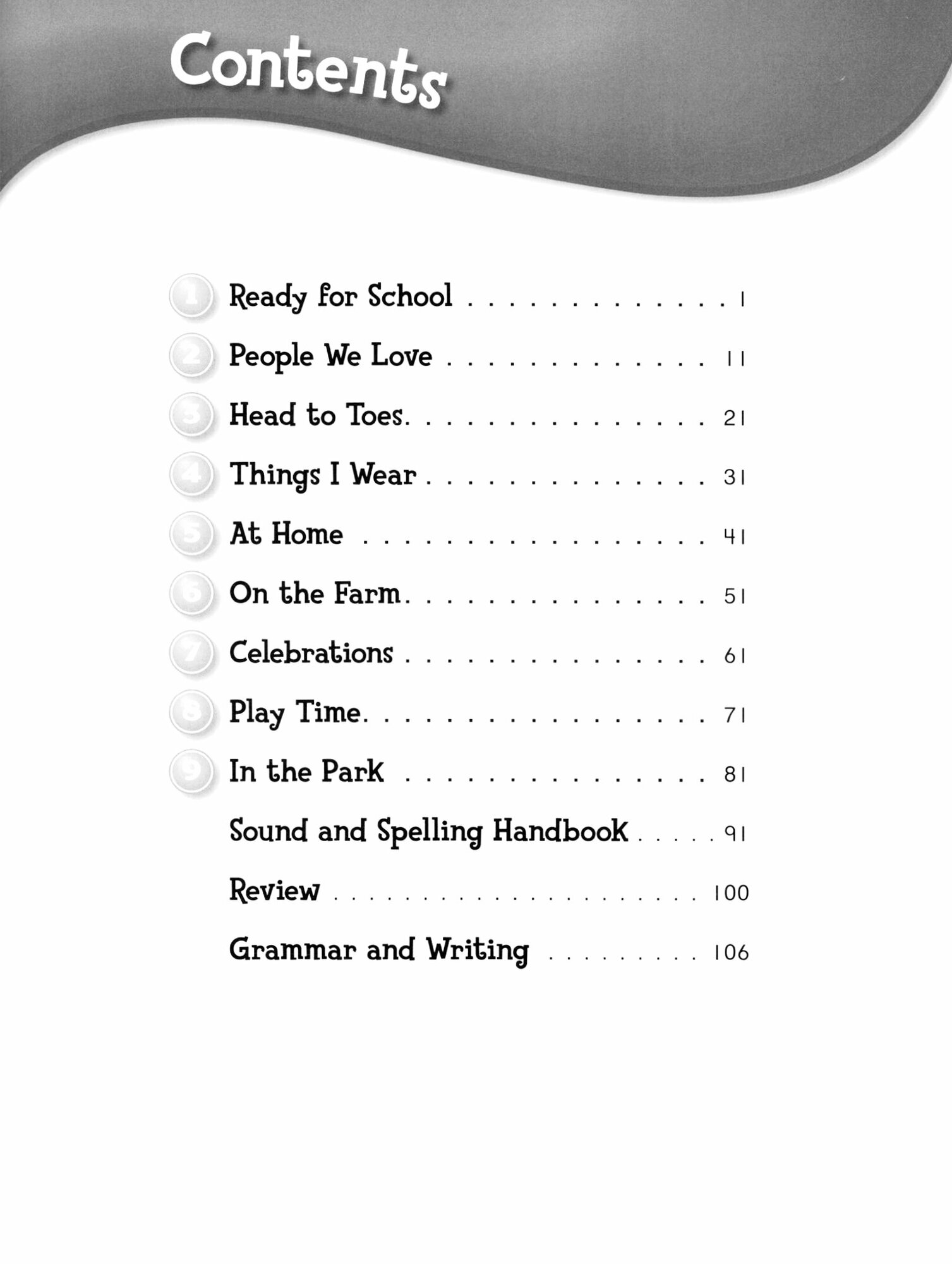 Contents

1 Ready for School 1
2 People We Love 11
3 Head to Toes 21
4 Things I Wear 31
5 At Home 41
6 On the Farm 51
7 Celebrations 61
8 Play Time 71
9 In the Park 81
Sound and Spelling Handbook 91
Review 100
Grammar and Writing 106